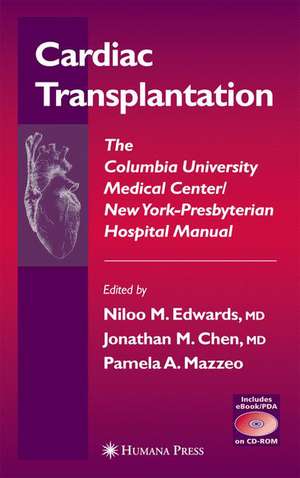 Cardiac Transplantation

The Columbia University Medical Center/ New York-Presbyterian Hospital Manual

Edited by

Niloo M. Edwards, MD
Jonathan M. Chen, MD
Pamela A. Mazzeo

Includes eBook/PDA on CD-ROM

HUMANA PRESS